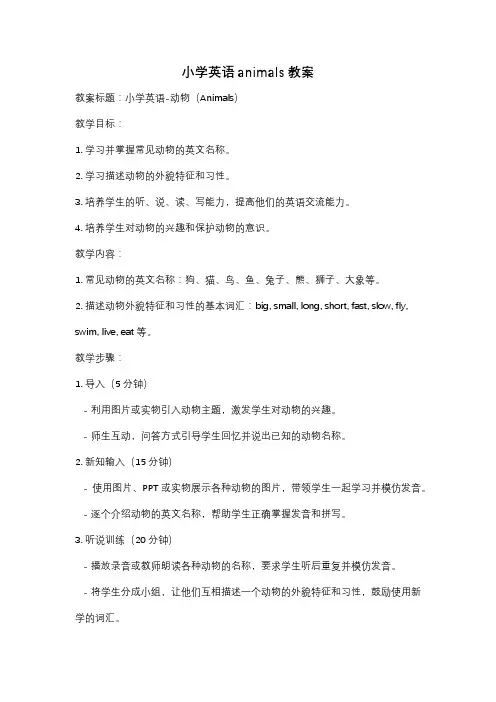 小学英语 animals 教案

教案标题：小学英语-动物（Animals）

教学目标：

1. 学习并掌握常见动物的英文名称。

2. 学习描述动物的外貌特征和习性。

3. 培养学生的听、说、读、写能力，提高他们的英语交流能力。

4. 培养学生对动物的兴趣和保护动物的意识。

教学内容：

1. 常见动物的英文名称：狗、猫、鸟、鱼、兔子、熊、狮子、大象等。

2. 描述动物外貌特征和习性的基本词汇：big, small, long, short, fast, slow, fly, swim, live, eat 等。

教学步骤：

1. 导入（5 分钟）

- 利用图片或实物引入动物主题，激发学生对动物的兴趣。

- 师生互动，问答方式引导学生回忆并说出已知的动物名称。

2. 新知输入（15 分钟）

- 使用图片、PPT 或实物展示各种动物的图片，带领学生一起学习并模仿发音。

- 逐个介绍动物的英文名称，帮助学生正确掌握发音和拼写。

3. 听说训练（20 分钟）

- 播放录音或教师朗读各种动物的名称，要求学生听后重复并模仿发音。

- 将学生分成小组，让他们互相描述一个动物的外貌特征和习性，鼓励使用新学的词汇。